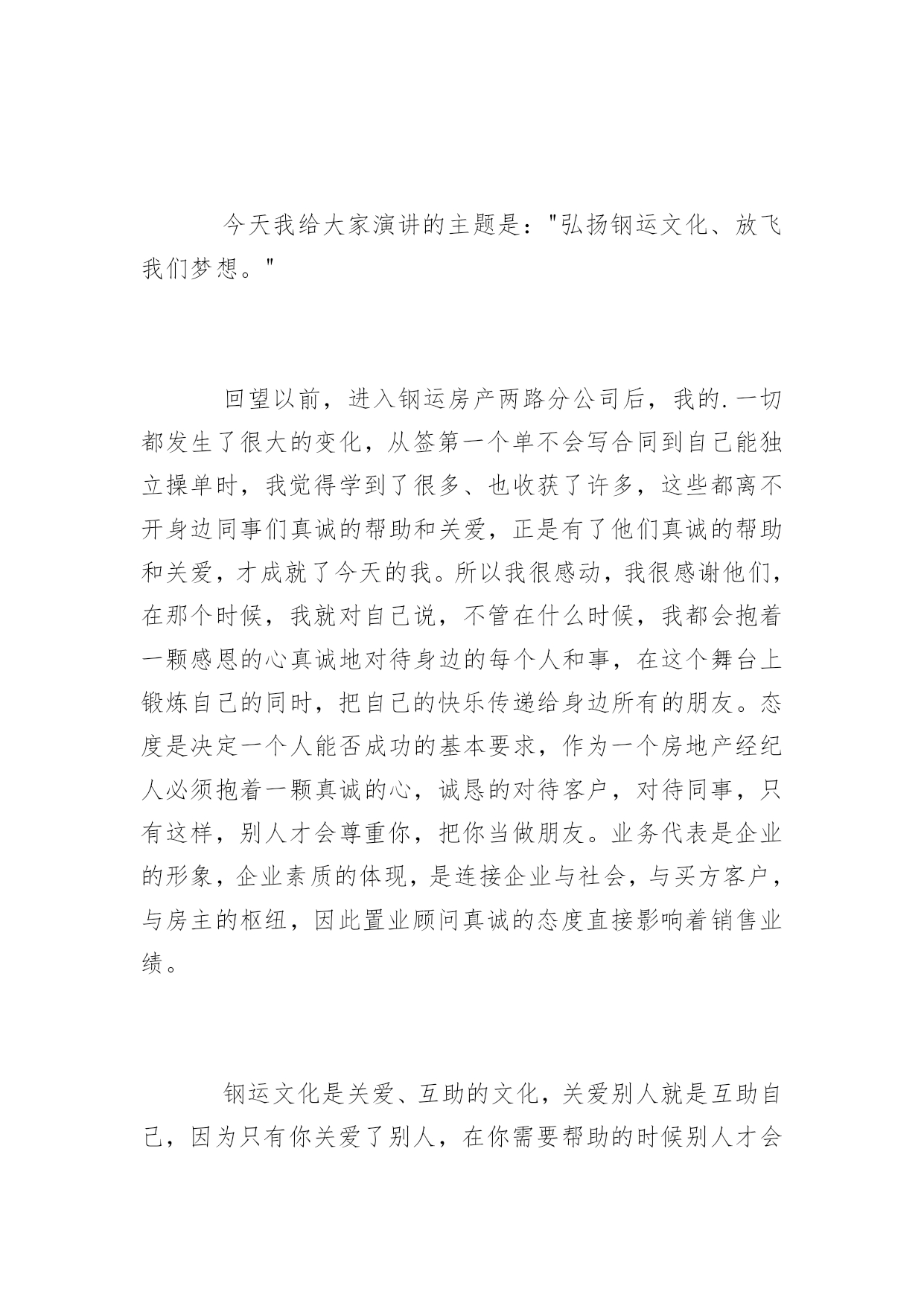 今天我给大家演讲的主题是："弘扬钢运文化、放飞我们梦想。"

回望以前，进入钢运房产两路分公司后，我的.一切都发生了很大的变化，从签第一个单不会写合同到自己能独立操单时，我觉得学到了很多、也收获了许多，这些都离不开身边同事们真诚的帮助和关爱，正是有了他们真诚的帮助和关爱，才成就了今天的我。所以我很感动，我很感谢他们，在那个时候，我就对自己说，不管在什么时候，我都会抱着一颗感恩的心真诚地对待身边的每个人和事，在这个舞台上锻炼自己的同时，把自己的快乐传递给身边所有的朋友。态度是决定一个人能否成功的基本要求，作为一个房地产经纪人必须抱着一颗真诚的心，诚恳的对待客户，对待同事，只有这样，别人才会尊重你，把你当做朋友。业务代表是企业的形象，企业素质的体现，是连接企业与社会，与买方客户，与房主的枢纽，因此置业顾问真诚的态度直接影响着销售业绩。

钢运文化是关爱、互助的文化，关爱别人就是互助自己，因为只有你关爱了别人，在你需要帮助的时候别人才会